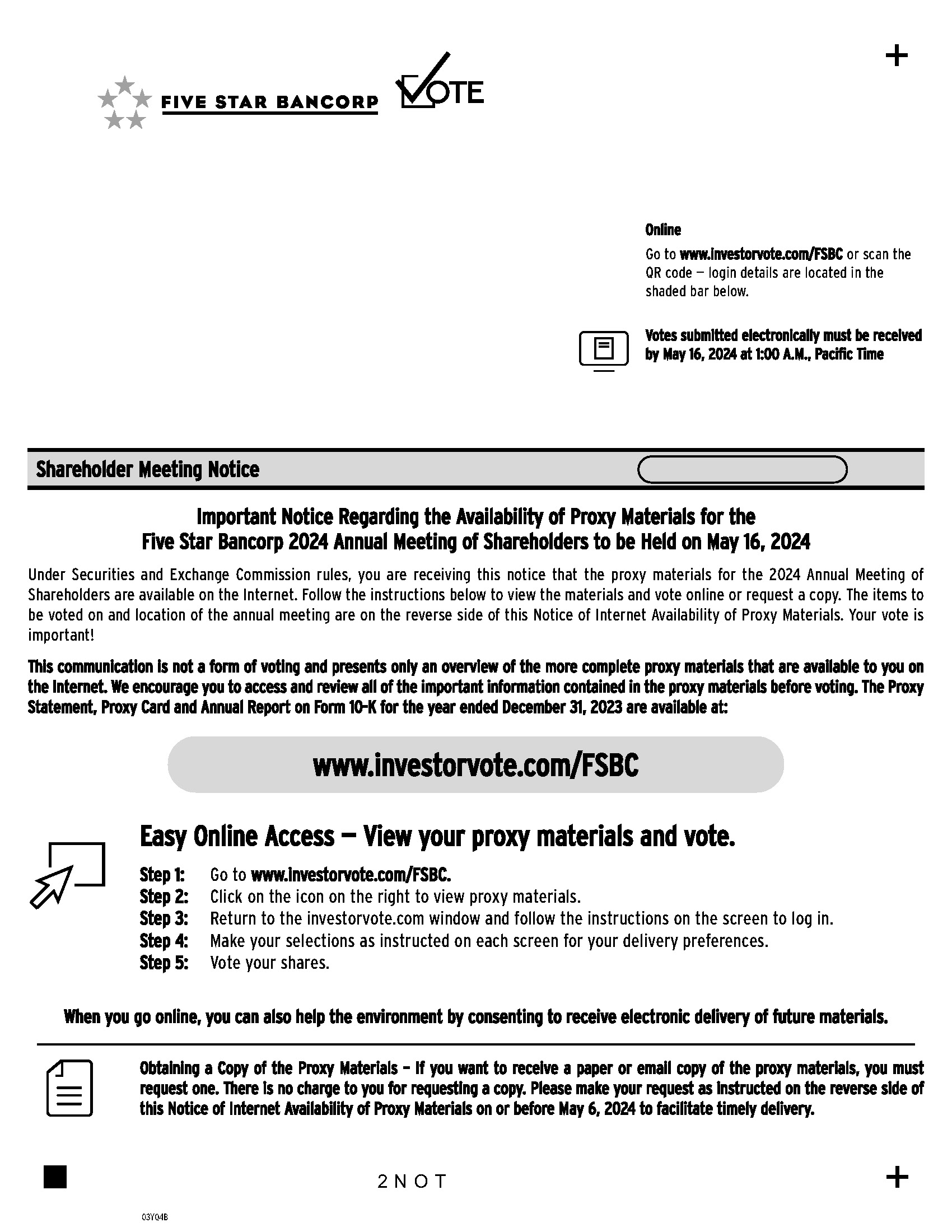 +

FIVE STAR BANCORP VOTE

Online

Go to www.investorvote.com/FSBC or scan the QR code — login details are located in the shaded bar below.

Votes submitted electronically must be received by May 16, 2024 at 1:00 A.M., Pacific Time

Shareholder Meeting Notice

Important Notice Regarding the Availability of Proxy Materials for the Five Star Bancorp 2024 Annual Meeting of Shareholders to be Held on May 16, 2024

Under Securities and Exchange Commission rules, you are receiving this notice that the proxy materials for the 2024 Annual Meeting of Shareholders are available on the Internet. Follow the instructions below to view the materials and vote online or request a copy. The items to be voted on and location of the annual meeting are on the reverse side of this Notice of Internet Availability of Proxy Materials. Your vote is important!

This communication is not a form of voting and presents only an overview of the more complete proxy materials that are available to you on the Internet. We encourage you to access and review all of the important information contained in the proxy materials before voting. The Proxy Statement, Proxy Card and Annual Report on Form 10-K for the year ended December 31, 2023 are available at:

www.investorvote.com/FSBC

Easy Online Access — View your proxy materials and vote.

Step 1: Go to www.investorvote.com/FSBC.
Step 2: Click on the icon on the right to view proxy materials.
Step 3: Return to the investorvote.com window and follow the instructions on the screen to log in.
Step 4: Make your selections as instructed on each screen for your delivery preferences.
Step 5: Vote your shares.

When you go online, you can also help the environment by consenting to receive electronic delivery of future materials.

Obtaining a Copy of the Proxy Materials – If you want to receive a paper or email copy of the proxy materials, you must request one. There is no charge to you for requesting a copy. Please make your request as instructed on the reverse side of this Notice of Internet Availability of Proxy Materials on or before May 6, 2024 to facilitate timely delivery.

2NOT

+

03YQ4B